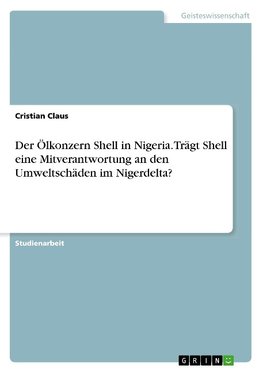 Geisteswissenschaft

Cristian Claus

Der Ölkonzern Shell in Nigeria. Trägt Shell eine Mitverantwortung an den Umweltschäden im Nigerdelta?

Studienarbeit

GRIN